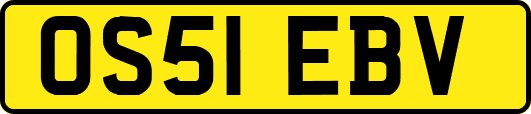 OS51 EBV